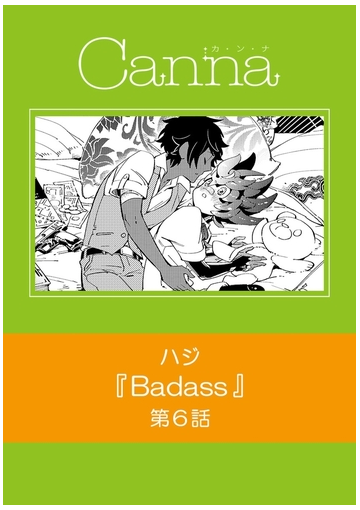 Canna
カ・ン・ナ

ハジ
『Badass』
第6話